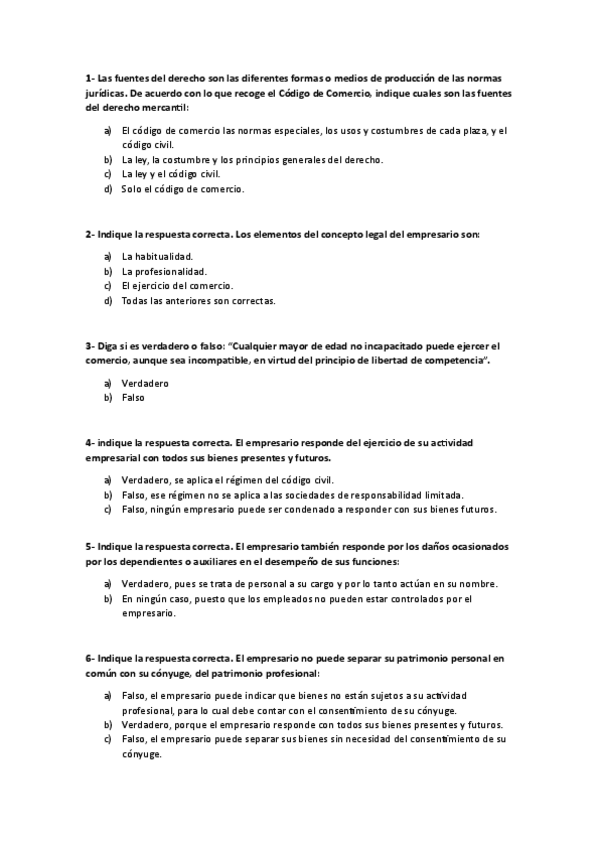 1- Las fuentes del derecho son las diferentes formas o medios de producción de las normas jurídicas. De acuerdo con lo que recoge el Código de Comercio, indique cuales son las fuentes del derecho mercantil:

a) El código de comercio las normas especiales, los usos y costumbres de cada plaza, y el código civil.
b) La ley, la costumbre y los principios generales del derecho.
c) La ley y el código civil.
d) Solo el código de comercio.

2- Indique la respuesta correcta. Los elementos del concepto legal del empresario son:

a) La habitualidad.
b) La profesionalidad.
c) El ejercicio del comercio.
d) Todas las anteriores son correctas.

3- Diga si es verdadero o falso: "Cualquier mayor de edad no incapacitado puede ejercer el comercio, aunque sea incompatible, en virtud del principio de libertad de competencia".

a) Verdadero
b) Falso

4- indique la respuesta correcta. El empresario responde del ejercicio de su actividad empresarial con todos sus bienes presentes y futuros.

a) Verdadero, se aplica el régimen del código civil.
b) Falso, ese régimen no se aplica a las sociedades de responsabilidad limitada.
c) Falso, ningún empresario puede ser condenado a responder con sus bienes futuros.

5- Indique la respuesta correcta. El empresario también responde por los daños ocasionados por los dependientes o auxiliares en el desempeño de sus funciones:

a) Verdadero, pues se trata de personal a su cargo y por lo tanto actúan en su nombre.
b) En ningún caso, puesto que los empleados no pueden estar controlados por el empresario.

6- Indique la respuesta correcta. El empresario no puede separar su patrimonio personal en común con su cónyuge, del patrimonio profesional:

a) Falso, el empresario puede indicar que bienes no están sujetos a su actividad profesional, para lo cual debe contar con el consentimiento de su cónyuge.
b) Verdadero, porque el empresario responde con todos sus bienes presentes y futuros.
c) Falso, el empresario puede separar sus bienes sin necesidad del consentimiento de su cónyuge.